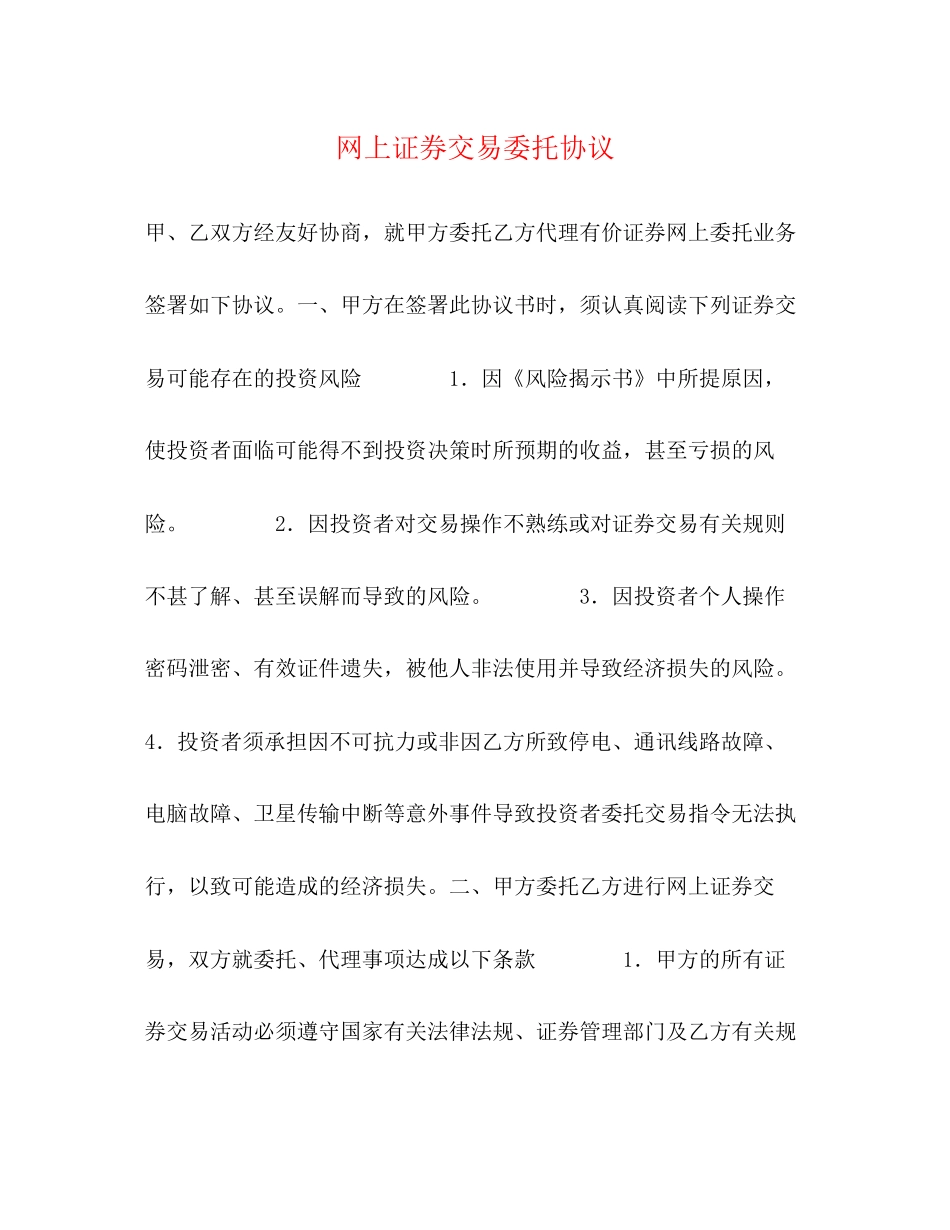 网上证券交易委托协议

甲、乙双方经友好协商，就甲方委托乙方代理有价证券网上委托业务签署如下协议。一、甲方在签署此协议书时，须认真阅读下列证券交易可能存在的投资风险　　1．因《风险揭示书》中所提原因，使投资者面临可能得不到投资决策时所预期的收益，甚至亏损的风险。　　2．因投资者对交易操作不熟练或对证券交易有关规则不甚了解、甚至误解而导致的风险。　　3．因投资者个人操作密码泄密、有效证件遗失，被他人非法使用并导致经济损失的风险。4．投资者须承担因不可抗力或非因乙方所致停电、通讯线路故障、电脑故障、卫星传输中断等意外事件导致投资者委托交易指令无法执行，以致可能造成的经济损失。二、甲方委托乙方进行网上证券交易，双方就委托、代理事项达成以下条款　　1．甲方的所有证券交易活动必须遵守国家有关法律法规、证券管理部门及乙方有关规